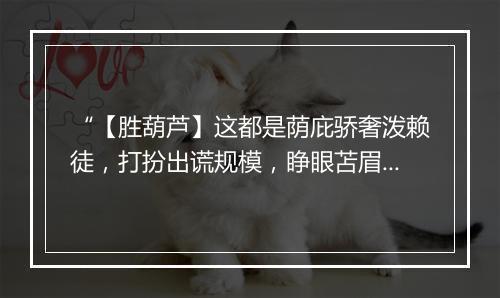 Love

“【胜葫芦】这都是荫庇骄奢泼赖徒，打扮出谎规模，睁眼苫眉...